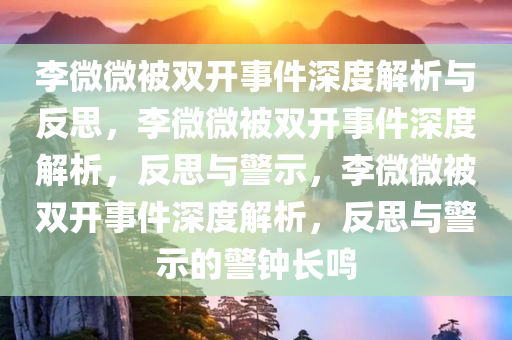 李微微被双开事件深度解析与反思，李微微被双开事件深度解析，反思与警示，李微微被双开事件深度解析，反思与警示的警钟长鸣